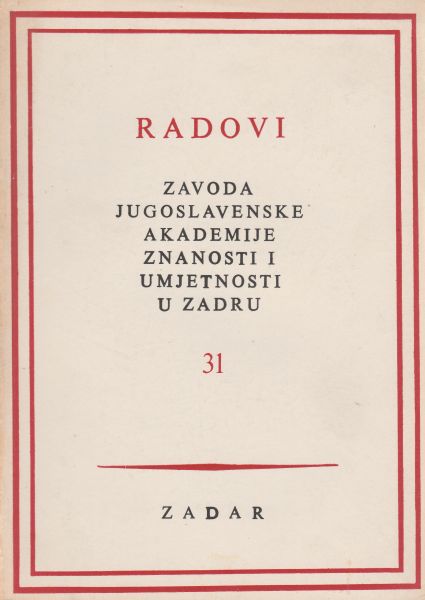 RADOVI

ZAVODA
JUGOSLAVENSKE
AKADEMIJE
ZNANOSTI I
UMJETNOSTI
U ZADRU

31

ZADAR